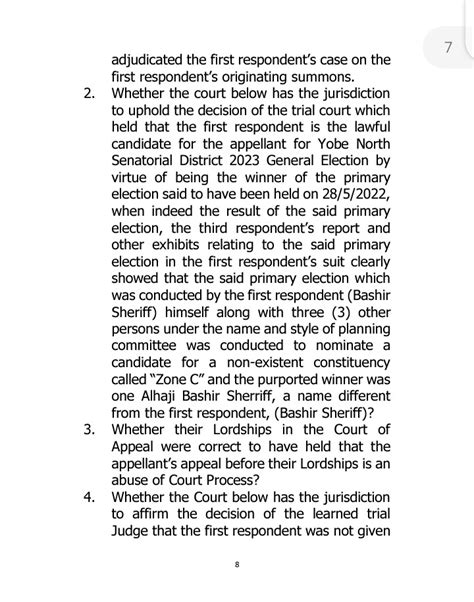 7

adjudicated the first respondent's case on the first respondent's originating summons.

2. Whether the court below has the jurisdiction to uphold the decision of the trial court which held that the first respondent is the lawful candidate for the appellant for Yobe North Senatorial District 2023 General Election by virtue of being the winner of the primary election said to have been held on 28/5/2022, when indeed the result of the said primary election, the third respondent's report and other exhibits relating to the said primary election in the first respondent's suit clearly showed that the said primary election which was conducted by the first respondent (Bashir Sheriff) himself along with three (3) other persons under the name and style of planning committee was conducted to nominate a candidate for a non-existent constituency called "Zone C" and the purported winner was one Alhaji Bashir Sherriff, a name different from the first respondent, (Bashir Sheriff)?

3. Whether their Lordships in the Court of Appeal were correct to have held that the appellant's appeal before their Lordships is an abuse of Court Process?

4. Whether the Court below has the jurisdiction to affirm the decision of the learned trial Judge that the first respondent was not given

8